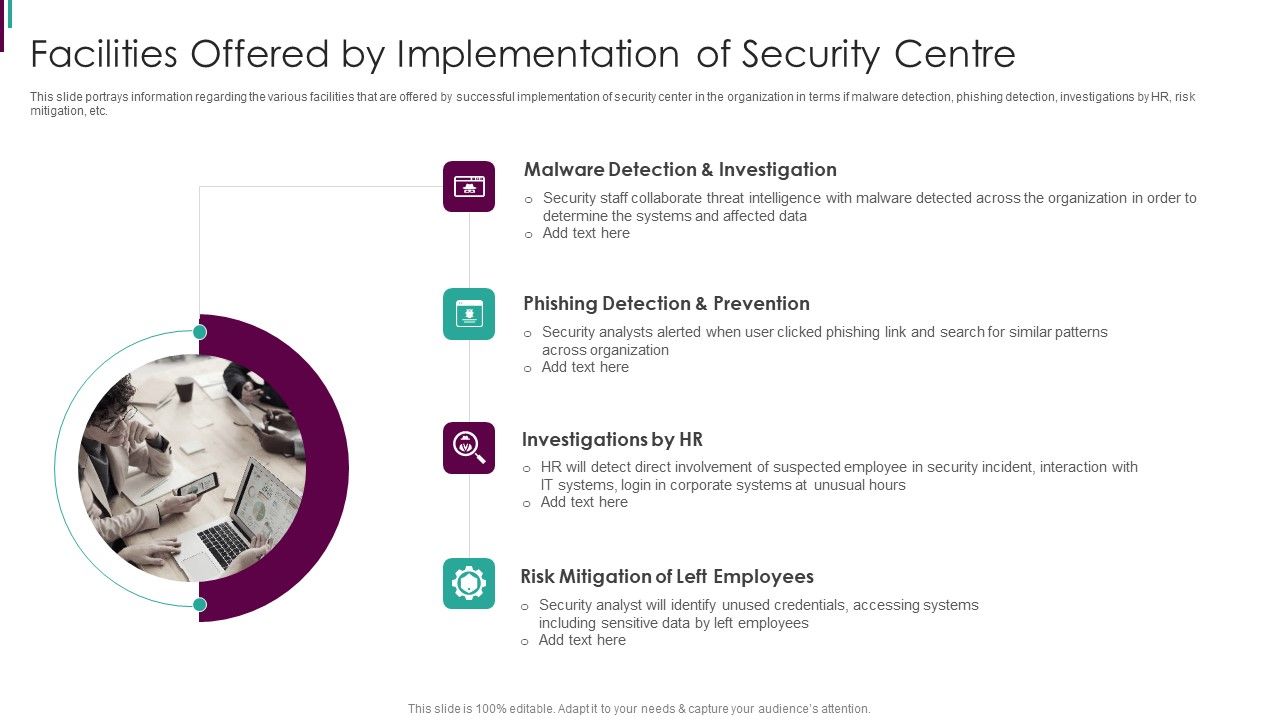 Facilities Offered by Implementation of Security Centre

This slide portrays information regarding the various facilities that are offered by successful implementation of security center in the organization in terms if malware detection, phishing detection, investigations by HR, risk mitigation, etc.

Malware Detection & Investigation

o Security staff collaborate threat intelligence with malware detected across the organization in order to determine the systems and affected data
o Add text here

Phishing Detection & Prevention

o Security analysts alerted when user clicked phishing link and search for similar patterns across organization
o Add text here

Investigations by HR

o HR will detect direct involvement of suspected employee in security incident, interaction with IT systems, login in corporate systems at unusual hours
o Add text here

Risk Mitigation of Left Employees

o Security analyst will identify unused credentials, accessing systems including sensitive data by left employees
o Add text here

This slide is 100% editable. Adapt it to your needs & capture your audience's attention.